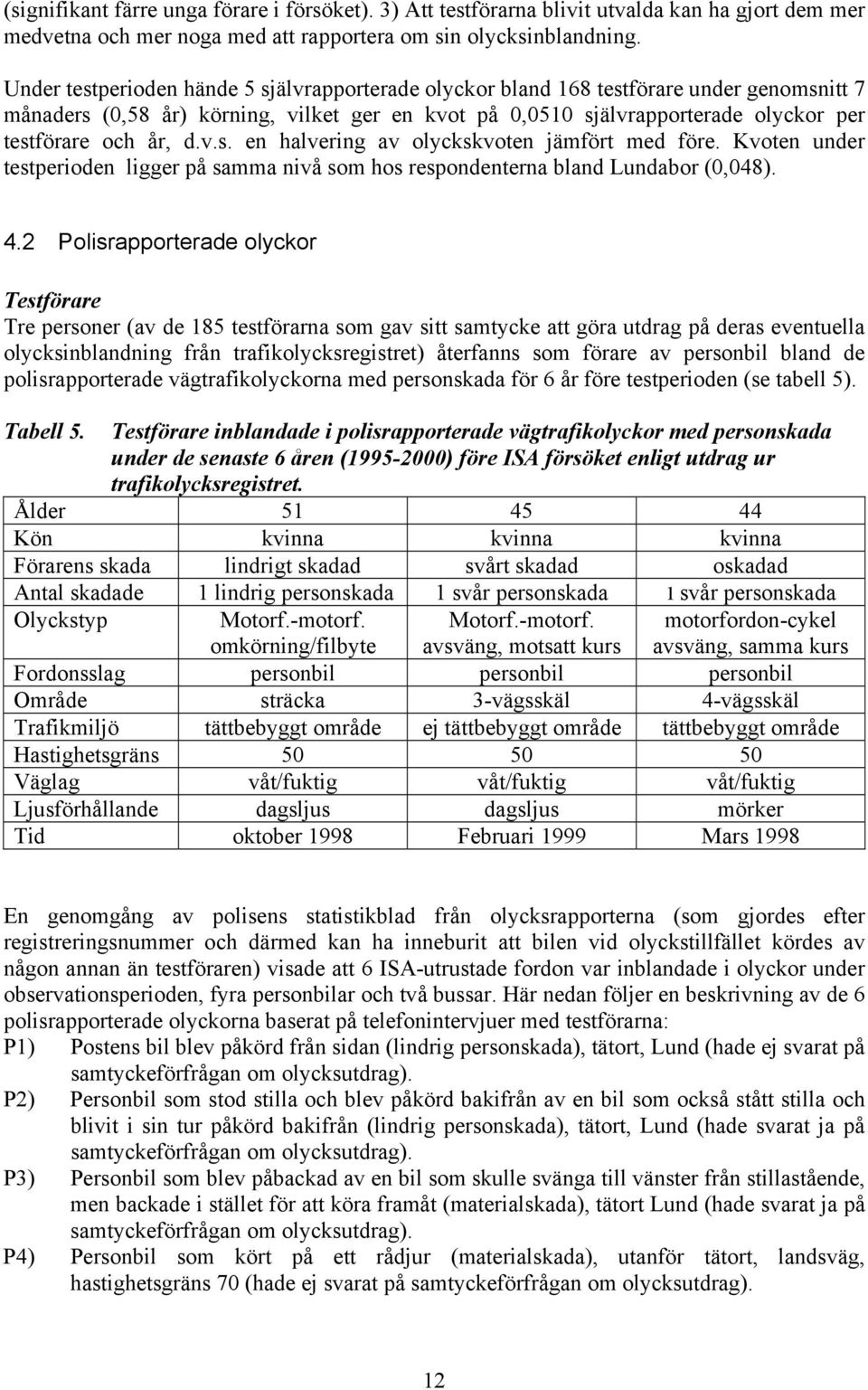 (signifikant färre unga förare i försöket). 3) Att testförarna blivit utvalda kan ha gjort dem mer medvetna och mer noga med att rapportera om sin olycksinblandning.

Under testperioden hände 5 självrapporterade olyckor bland 168 testförare under genomsnitt 7 månaders (0,58 år) körning, vilket ger en kvot på 0,0510 självrapporterade olyckor per testförare och år, d.v.s. en halvering av olyckskvoten jämfört med före. Kvoten under testperioden ligger på samma nivå som hos respondenterna bland Lundabor (0,048).

4.2 Polisrapporterade olyckor

Testförare
Tre personer (av de 185 testförarna som gav sitt samtycke att göra utdrag på deras eventuella olycksinblandning från trafikolycksregistret) återfanns som förare av personbil bland de polisrapporterade vägtrafikolyckorna med personskada för 6 år före testperioden (se tabell 5).

Tabell 5. Testförare inblandade i polisrapporterade vägtrafikolyckor med personskada under de senaste 6 åren (1995-2000) före ISA försöket enligt utdrag ur trafikolycksregistret.

| Ålder | 51 | 45 | 44 |
|---|---|---|---|
| Kön | kvinna | kvinna | kvinna |
| Förarens skada | lindrigt skadad | svårt skadad | oskadad |
| Antal skadade | 1 lindrig personskada | 1 svår personskada | 1 svår personskada |
| Olyckstyp | Motorf.-motorf. omkörning/filbyte | Motorf.-motorf. avsväng, motsatt kurs | motorfordon-cykel avsväng, samma kurs |
| Fordonsslag | personbil | personbil | personbil |
| Område | sträcka | 3-vägsskäl | 4-vägsskäl |
| Trafikmiljö | tättbebyggt område | ej tättbebyggt område | tättbebyggt område |
| Hastighetsgräns | 50 | 50 | 50 |
| Väglag | våt/fuktig | våt/fuktig | våt/fuktig |
| Ljusförhållande | dagsljus | dagsljus | mörker |
| Tid | oktober 1998 | Februari 1999 | Mars 1998 |

En genomgång av polisens statistikblad från olycksrapporterna (som gjordes efter registreringsnummer och därmed kan ha inneburit att bilen vid olyckstillfället kördes av någon annan än testföraren) visade att 6 ISA-utrustade fordon var inblandade i olyckor under observationsperioden, fyra personbilar och två bussar. Här nedan följer en beskrivning av de 6 polisrapporterade olyckorna baserat på telefonintervjuer med testförarna:
P1) Postens bil blev påkörd från sidan (lindrig personskada), tätort, Lund (hade ej svarat på samtyckeförfrågan om olycksutdrag).
P2) Personbil som stod stilla och blev påkörd bakifrån av en bil som också stått stilla och blivit i sin tur påkörd bakifrån (lindrig personskada), tätort, Lund (hade svarat ja på samtyckeförfrågan om olycksutdrag).
P3) Personbil som blev påbackad av en bil som skulle svänga till vänster från stillastående, men backade i stället för att köra framåt (materialskada), tätort Lund (hade svarat ja på samtyckeförfrågan om olycksutdrag).
P4) Personbil som kört på ett rådjur (materialskada), utanför tätort, landsväg, hastighetsgräns 70 (hade ej svarat på samtyckeförfrågan om olycksutdrag).

12